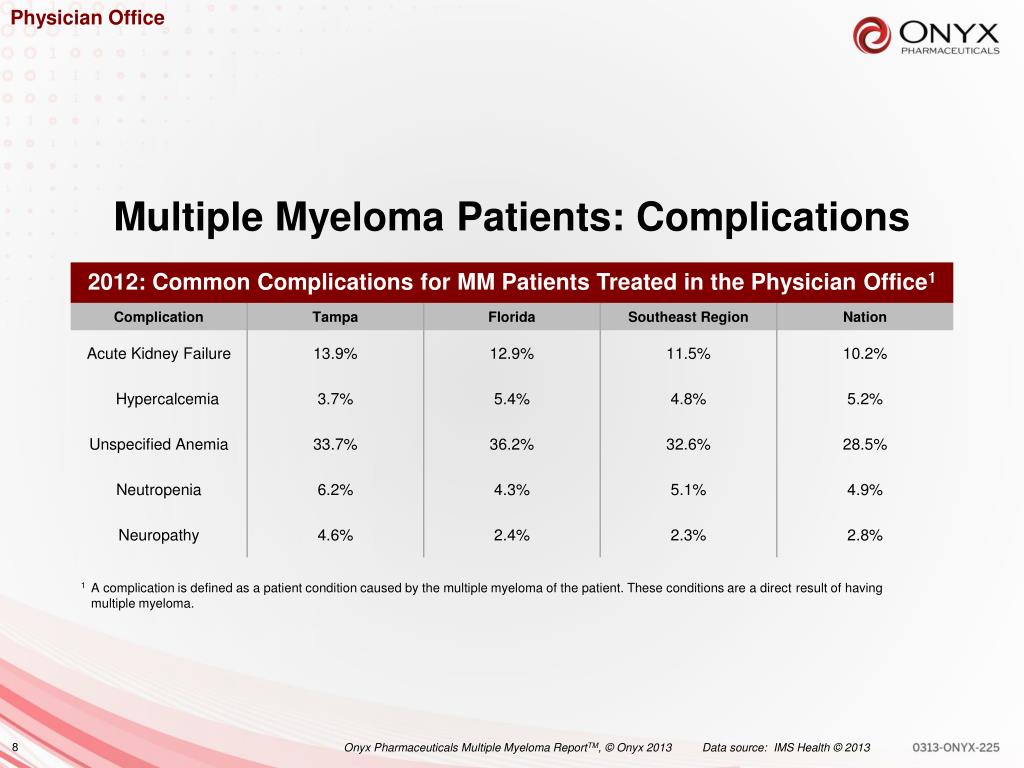 Physician Office

ONYX
PHARMACEUTICALS

Multiple Myeloma Patients: Complications

2012: Common Complications for MM Patients Treated in the Physician Office$^1$

| Complication | Tampa | Florida | Southeast Region | Nation |
|---|---|---|---|---|
| Acute Kidney Failure | 13.9% | 12.9% | 11.5% | 10.2% |
| Hypercalcemia | 3.7% | 5.4% | 4.8% | 5.2% |
| Unspecified Anemia | 33.7% | 36.2% | 32.6% | 28.5% |
| Neutropenia | 6.2% | 4.3% | 5.1% | 4.9% |
| Neuropathy | 4.6% | 2.4% | 2.3% | 2.8% |

$^1$ A complication is defined as a patient condition caused by the multiple myeloma of the patient. These conditions are a direct result of having multiple myeloma.

8

Onyx Pharmaceuticals Multiple Myeloma Report$^{TM}$, © Onyx 2013 Data source: IMS Health © 2013

0313-ONYX-225